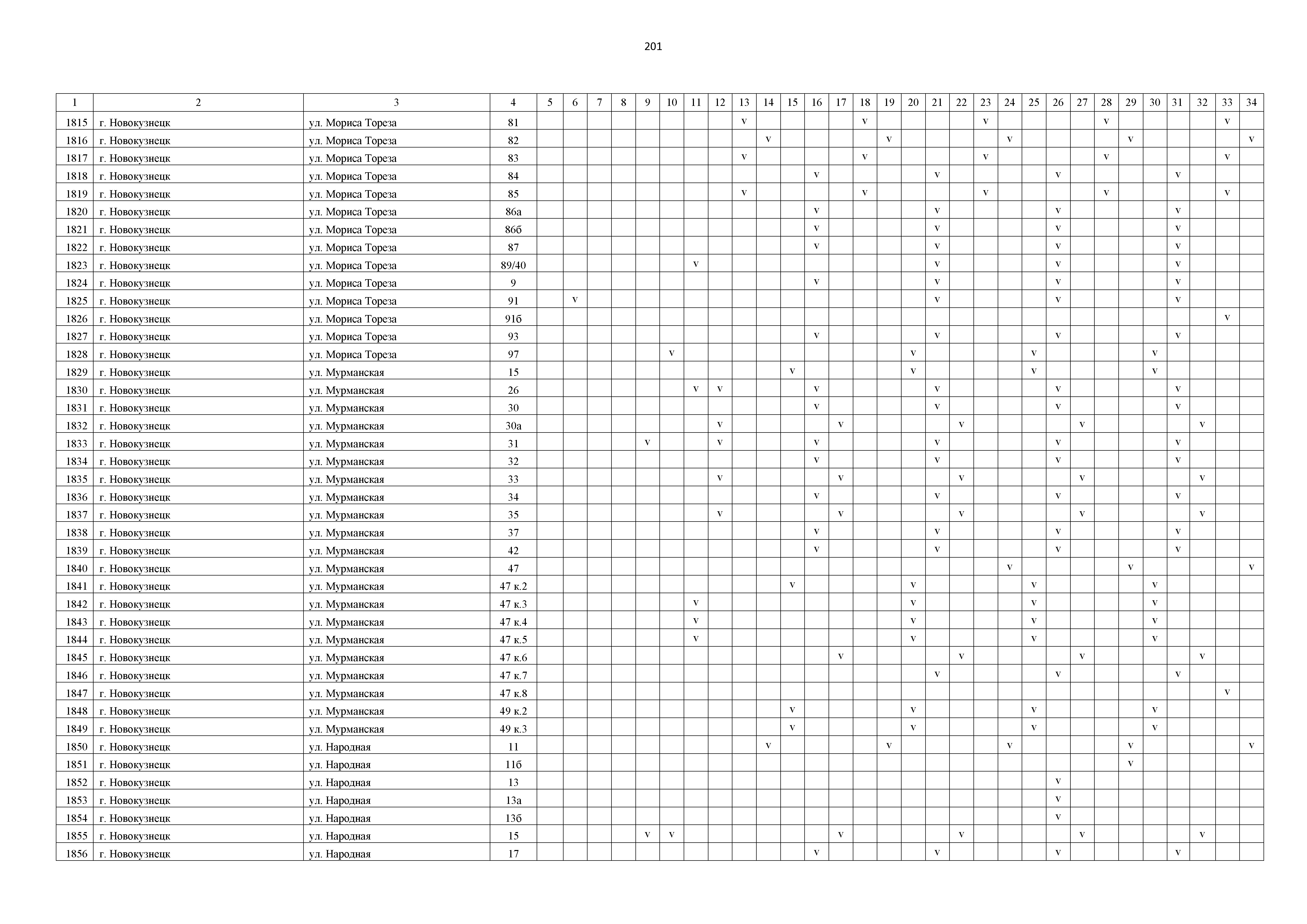 201

| 1 | 2 | 3 | 4 | 5 | 6 | 7 | 8 | 9 | 10 | 11 | 12 | 13 | 14 | 15 | 16 | 17 | 18 | 19 | 20 | 21 | 22 | 23 | 24 | 25 | 26 | 27 | 28 | 29 | 30 | 31 | 32 | 33 | 34 |
|---|---|---|---|---|---|---|---|---|---|---|---|---|---|---|---|---|---|---|---|---|---|---|---|---|---|---|---|---|---|---|---|---|---|
| 1815 | г. Новокузнецк | ул. Мориса Тореза | 81 | | | | | | | | | v | | | | | v | | | | | v | | | | | v | | | | | v | |
| 1816 | г. Новокузнецк | ул. Мориса Тореза | 82 | | | | | | | | | | v | | | | | v | | | | | v | | | | | v | | | | | v |
| 1817 | г. Новокузнецк | ул. Мориса Тореза | 83 | | | | | | | | | v | | | | | v | | | | | v | | | | | v | | | | | v | |
| 1818 | г. Новокузнецк | ул. Мориса Тореза | 84 | | | | | | | | | | | | v | | | | | v | | | | | v | | | | | v | | | |
| 1819 | г. Новокузнецк | ул. Мориса Тореза | 85 | | | | | | | | | v | | | | | v | | | | | v | | | | | v | | | | | v | |
| 1820 | г. Новокузнецк | ул. Мориса Тореза | 86а | | | | | | | | | | | | v | | | | | v | | | | | v | | | | | v | | | |
| 1821 | г. Новокузнецк | ул. Мориса Тореза | 86б | | | | | | | | | | | | v | | | | | v | | | | | v | | | | | v | | | |
| 1822 | г. Новокузнецк | ул. Мориса Тореза | 87 | | | | | | | | | | | | v | | | | | v | | | | | v | | | | | v | | | |
| 1823 | г. Новокузнецк | ул. Мориса Тореза | 89/40 | | | | | | | v | | | | | | | | | | v | | | | | v | | | | | v | | | |
| 1824 | г. Новокузнецк | ул. Мориса Тореза | 9 | | | | | | | | | | | | v | | | | | v | | | | | v | | | | | v | | | |
| 1825 | г. Новокузнецк | ул. Мориса Тореза | 91 | | v | | | | | | | | | | | | | | | v | | | | | v | | | | | v | | | |
| 1826 | г. Новокузнецк | ул. Мориса Тореза | 91б | | | | | | | | | | | | | | | | | | | | | | | | | | | | | v | |
| 1827 | г. Новокузнецк | ул. Мориса Тореза | 93 | | | | | | | | | | | | v | | | | | v | | | | | v | | | | | v | | | |
| 1828 | г. Новокузнецк | ул. Мориса Тореза | 97 | | | | | | v | | | | | | | | | | v | | | | | v | | | | | v | | | | |
| 1829 | г. Новокузнецк | ул. Мурманская | 15 | | | | | | | | | | | v | | | | | v | | | | | v | | | | | v | | | | |
| 1830 | г. Новокузнецк | ул. Мурманская | 26 | | | | | | | v | v | | | | v | | | | | v | | | | | v | | | | | v | | | |
| 1831 | г. Новокузнецк | ул. Мурманская | 30 | | | | | | | | | | | | v | | | | | v | | | | | v | | | | | v | | | |
| 1832 | г. Новокузнецк | ул. Мурманская | 30а | | | | | | | | v | | | | | v | | | | | v | | | | | v | | | | | v | | |
| 1833 | г. Новокузнецк | ул. Мурманская | 31 | | | | | v | | | v | | | | v | | | | | v | | | | | v | | | | | v | | | |
| 1834 | г. Новокузнецк | ул. Мурманская | 32 | | | | | | | | | | | | v | | | | | v | | | | | v | | | | | v | | | |
| 1835 | г. Новокузнецк | ул. Мурманская | 33 | | | | | | | | v | | | | | v | | | | | v | | | | | v | | | | | v | | |
| 1836 | г. Новокузнецк | ул. Мурманская | 34 | | | | | | | | | | | | v | | | | | v | | | | | v | | | | | v | | | |
| 1837 | г. Новокузнецк | ул. Мурманская | 35 | | | | | | | | v | | | | | v | | | | | v | | | | | v | | | | | v | | |
| 1838 | г. Новокузнецк | ул. Мурманская | 37 | | | | | | | | | | | | v | | | | | v | | | | | v | | | | | v | | | |
| 1839 | г. Новокузнецк | ул. Мурманская | 42 | | | | | | | | | | | | v | | | | | v | | | | | v | | | | | v | | | |
| 1840 | г. Новокузнецк | ул. Мурманская | 47 | | | | | | | | | | | | | | | | | | | | v | | | | | v | | | | | v |
| 1841 | г. Новокузнецк | ул. Мурманская | 47 к.2 | | | | | | | | | | | v | | | | | v | | | | | v | | | | | v | | | | |
| 1842 | г. Новокузнецк | ул. Мурманская | 47 к.3 | | | | | | | v | | | | | | | | | v | | | | | v | | | | | v | | | | |
| 1843 | г. Новокузнецк | ул. Мурманская | 47 к.4 | | | | | | | v | | | | | | | | | v | | | | | v | | | | | v | | | | |
| 1844 | г. Новокузнецк | ул. Мурманская | 47 к.5 | | | | | | | v | | | | | | | | | v | | | | | v | | | | | v | | | | |
| 1845 | г. Новокузнецк | ул. Мурманская | 47 к.6 | | | | | | | | | | | | | v | | | | | v | | | | | v | | | | | v | | |
| 1846 | г. Новокузнецк | ул. Мурманская | 47 к.7 | | | | | | | | | | | | | | | | | v | | | | | v | | | | | v | | | |
| 1847 | г. Новокузнецк | ул. Мурманская | 47 к.8 | | | | | | | | | | | | | | | | | | | | | | | | | | | | | v | |
| 1848 | г. Новокузнецк | ул. Мурманская | 49 к.2 | | | | | | | | | | | v | | | | | v | | | | | v | | | | | v | | | | |
| 1849 | г. Новокузнецк | ул. Мурманская | 49 к.3 | | | | | | | | | | | v | | | | | v | | | | | v | | | | | v | | | | |
| 1850 | г. Новокузнецк | ул. Народная | 11 | | | | | | | | | | v | | | | | v | | | | | v | | | | | v | | | | | v |
| 1851 | г. Новокузнецк | ул. Народная | 11б | | | | | | | | | | | | | | | | | | | | | | | | | v | | | | | |
| 1852 | г. Новокузнецк | ул. Народная | 13 | | | | | | | | | | | | | | | | | | | | | | v | | | | | | | | |
| 1853 | г. Новокузнецк | ул. Народная | 13а | | | | | | | | | | | | | | | | | | | | | | v | | | | | | | | |
| 1854 | г. Новокузнецк | ул. Народная | 13б | | | | | | | | | | | | | | | | | | | | | | v | | | | | | | | |
| 1855 | г. Новокузнецк | ул. Народная | 15 | | | | | v | v | | | | | | | v | | | | | v | | | | | v | | | | | v | | |
| 1856 | г. Новокузнецк | ул. Народная | 17 | | | | | | | | | | | | v | | | | | v | | | | | v | | | | | v | | | |